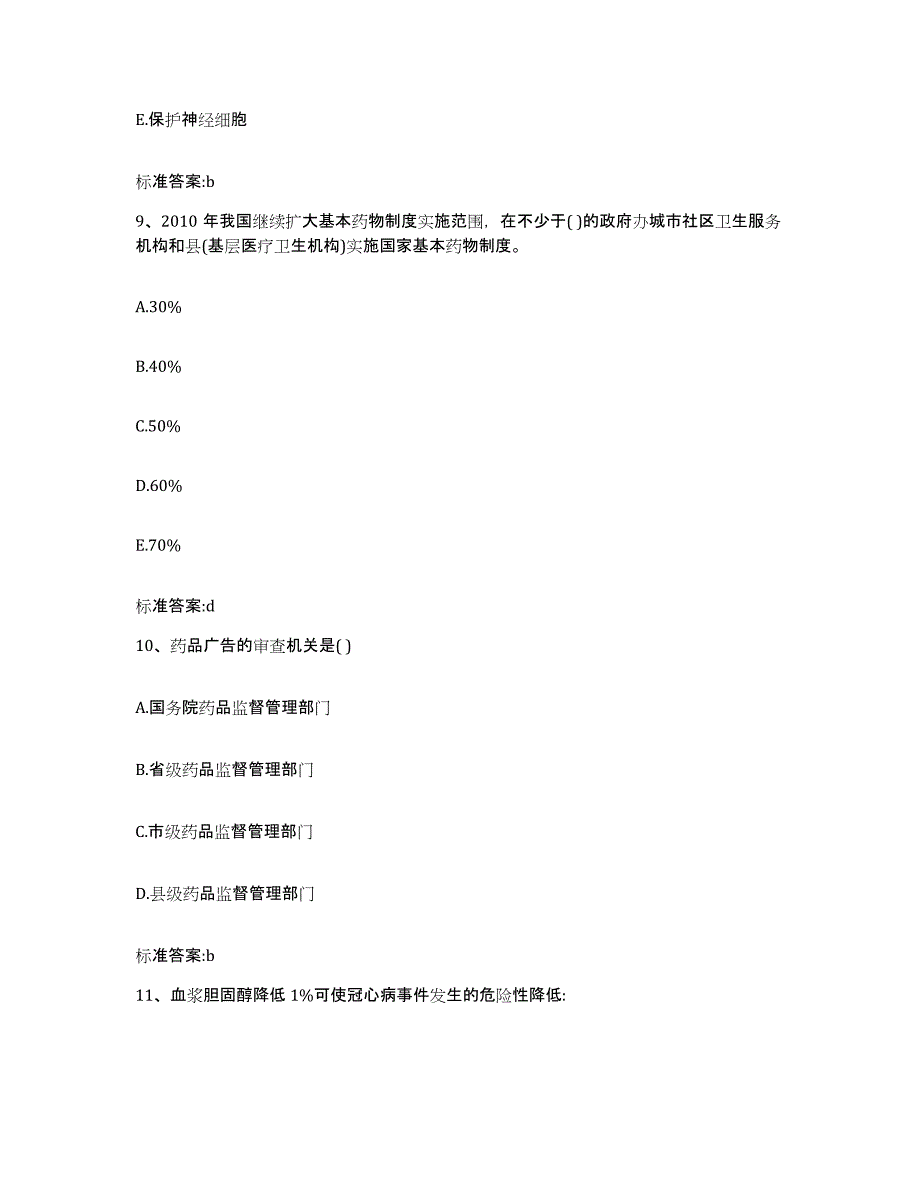 E.保护神经细胞

标准答案:b

9、2010 年我国继续扩大基本药物制度实施范围，在不少于( )的政府办城市社区卫生服务机构和县(基层医疗卫生机构)实施国家基本药物制度。

A.30%

B.40%

C.50%

D.60%

E.70%

标准答案:d

10、药品广告的审查机关是( )

A.国务院药品监督管理部门

B.省级药品监督管理部门

C.市级药品监督管理部门

D.县级药品监督管理部门

标准答案:b

11、血浆胆固醇降低 1%可使冠心病事件发生的危险性降低: